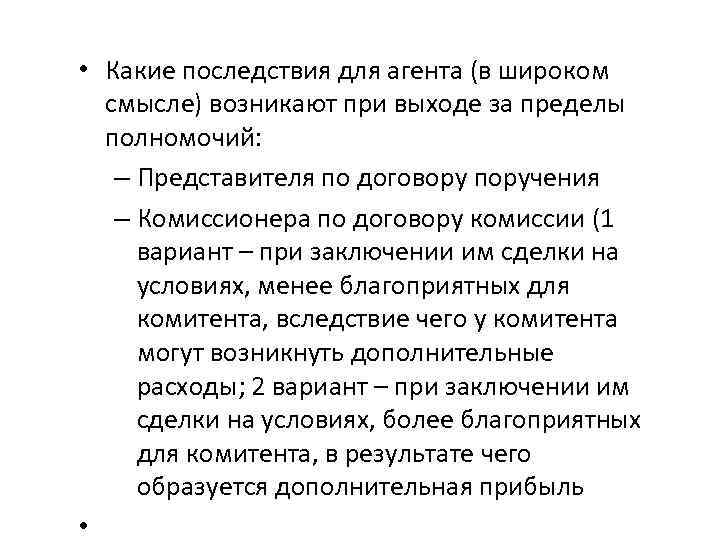 • Какие последствия для агента (в широком смысле) возникают при выходе за пределы полномочий:

– Представителя по договору поручения

– Комиссионера по договору комиссии (1 вариант – при заключении им сделки на условиях, менее благоприятных для комитента, вследствие чего у комитента могут возникнуть дополнительные расходы; 2 вариант – при заключении им сделки на условиях, более благоприятных для комитента, в результате чего образуется дополнительная прибыль

•